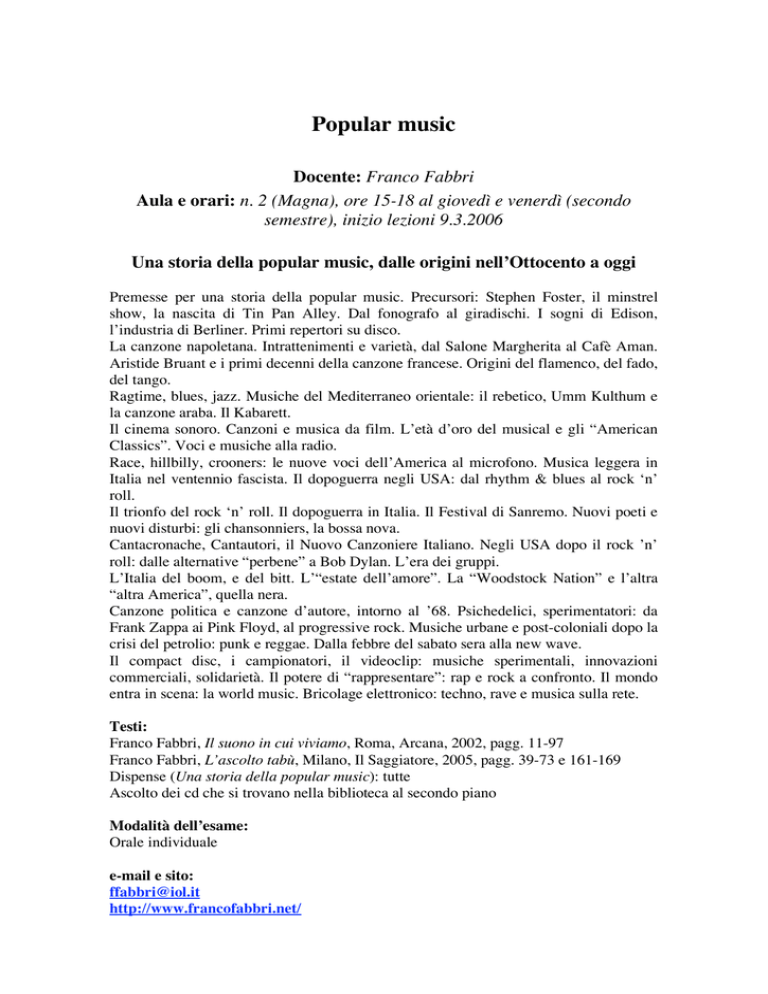 Popular music

Docente: Franco Fabbri
Aula e orari: n. 2 (Magna), ore 15-18 al giovedì e venerdì (secondo semestre), inizio lezioni 9.3.2006

Una storia della popular music, dalle origini nell'Ottocento a oggi

Premesse per una storia della popular music. Precursori: Stephen Foster, il minstrel show, la nascita di Tin Pan Alley. Dal fonografo al giradischi. I sogni di Edison, l'industria di Berliner. Primi repertori su disco.
La canzone napoletana. Intrattenimenti e varietà, dal Salone Margherita al Cafè Aman. Aristide Bruant e i primi decenni della canzone francese. Origini del flamenco, del fado, del tango.
Ragtime, blues, jazz. Musiche del Mediterraneo orientale: il rebetico, Umm Kulthum e la canzone araba. Il Kabarett.
Il cinema sonoro. Canzoni e musica da film. L'età d'oro del musical e gli "American Classics". Voci e musiche alla radio.
Race, hillbilly, crooners: le nuove voci dell'America al microfono. Musica leggera in Italia nel ventennio fascista. Il dopoguerra negli USA: dal rhythm & blues al rock 'n' roll.
Il trionfo del rock 'n' roll. Il dopoguerra in Italia. Il Festival di Sanremo. Nuovi poeti e nuovi disturbi: gli chansonniers, la bossa nova.
Cantacronache, Cantautori, il Nuovo Canzoniere Italiano. Negli USA dopo il rock 'n' roll: dalle alternative "perbene" a Bob Dylan. L'era dei gruppi.
L'Italia del boom, e del bitt. L'"estate dell'amore". La "Woodstock Nation" e l'altra "altra America", quella nera.
Canzone politica e canzone d'autore, intorno al '68. Psichedelici, sperimentatori: da Frank Zappa ai Pink Floyd, al progressive rock. Musiche urbane e post-coloniali dopo la crisi del petrolio: punk e reggae. Dalla febbre del sabato sera alla new wave.
Il compact disc, i campionatori, il videoclip: musiche sperimentali, innovazioni commerciali, solidarietà. Il potere di "rappresentare": rap e rock a confronto. Il mondo entra in scena: la world music. Bricolage elettronico: techno, rave e musica sulla rete.

Testi:
Franco Fabbri, Il suono in cui viviamo, Roma, Arcana, 2002, pagg. 11-97
Franco Fabbri, L'ascolto tabù, Milano, Il Saggiatore, 2005, pagg. 39-73 e 161-169
Dispense (Una storia della popular music): tutte
Ascolto dei cd che si trovano nella biblioteca al secondo piano

Modalità dell'esame:
Orale individuale

e-mail e sito:
ffabbri@iol.it
http://www.francofabbri.net/